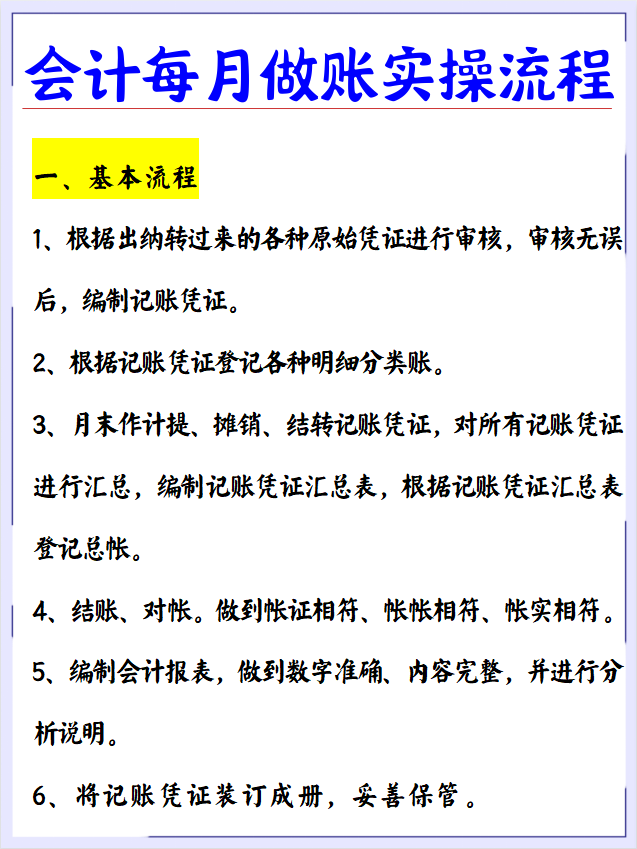 会计每月做账实操流程

一、基本流程

1、根据出纳转过来的各种原始凭证进行审核，审核无误后，编制记账凭证。

2、根据记账凭证登记各种明细分类账。

3、月末作计提、摊销、结转记账凭证，对所有记账凭证进行汇总，编制记账凭证汇总表，根据记账凭证汇总表登记总帐。

4、结账、对帐。做到帐证相符、帐帐相符、帐实相符。

5、编制会计报表，做到数字准确、内容完整，并进行分析说明。

6、将记账凭证装订成册，妥善保管。